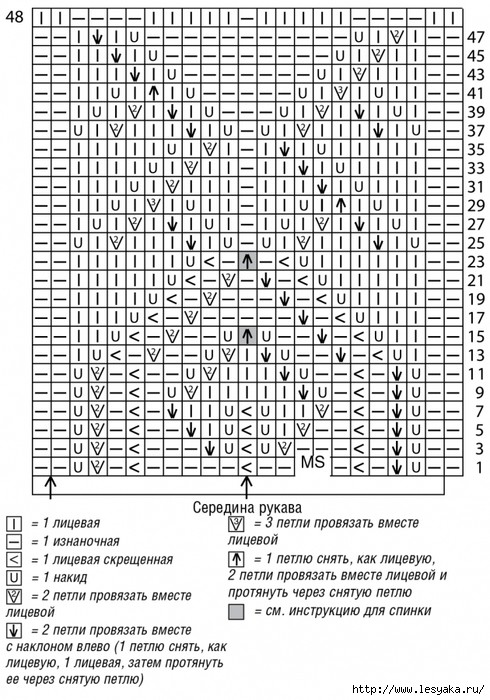 48

47
45
43
41
39
37
35
33
31
29
27
25
23
21
19
17
15
13
11
9
7
5
3
1

MS

Середина рукава

= 1 лицевая
= 1 изнаночная
= 1 лицевая скрещенная
= 1 накид
= 2 петли провязать вместе лицевой
= 2 петли провязать вместе с наклоном влево (1 петлю снять, как лицевую, 1 лицевая, затем протянуть ее через снятую петлю)
= 3 петли провязать вместе лицевой
= 1 петлю снять, как лицевую, 2 петли провязать вместе лицевой и протянуть через снятую петлю
= см. инструкцию для спинки

http://www.lesyaka.ru/